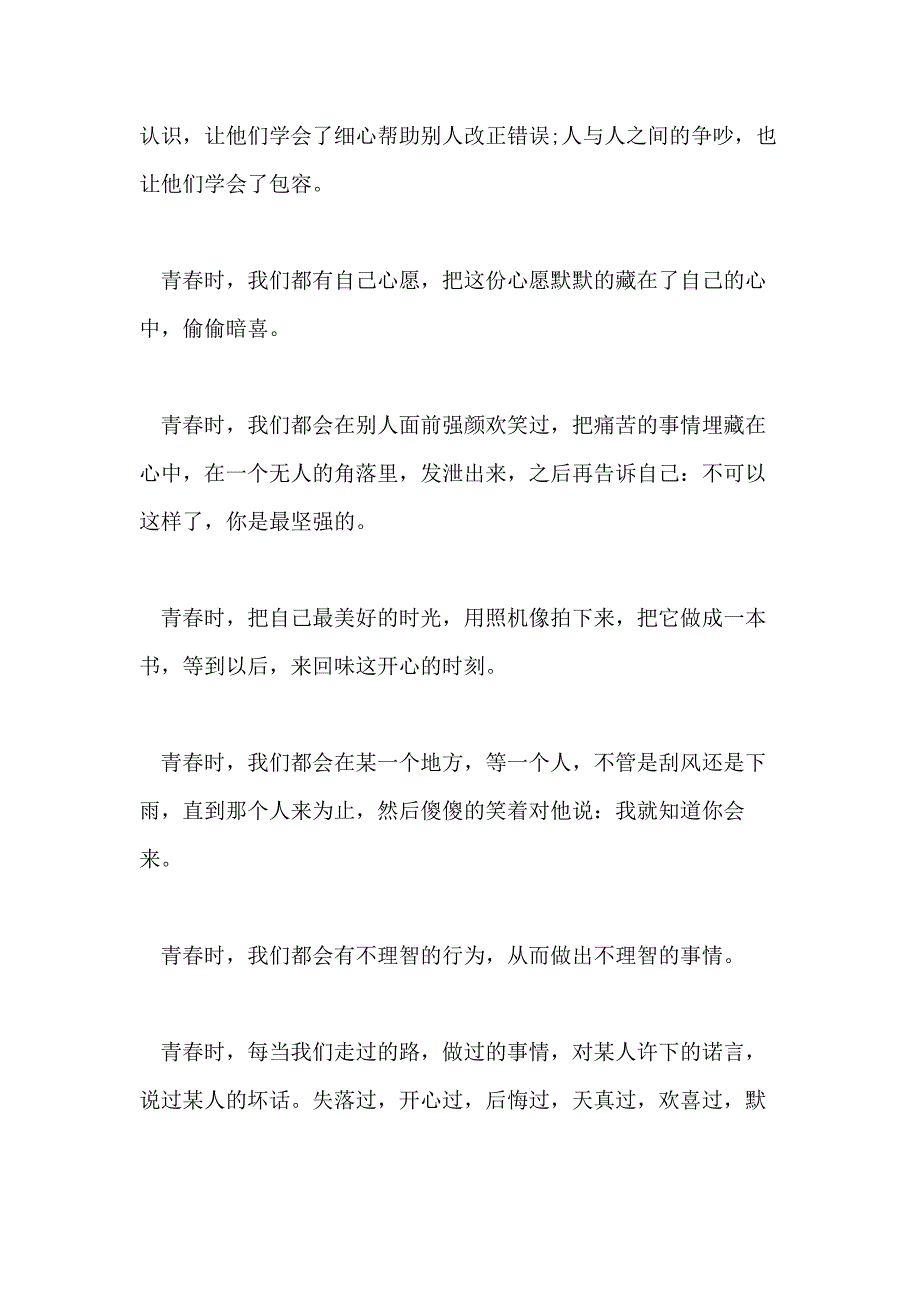 认识，让他们学会了细心帮助别人改正错误;人与人之间的争吵，也让他们学会了包容。

青春时，我们都有自己心愿，把这份心愿默默的藏在了自己的心中，偷偷暗喜。

青春时，我们都会在别人面前强颜欢笑过，把痛苦的事情埋藏在心中，在一个无人的角落里，发泄出来，之后再告诉自己：不可以这样了，你是最坚强的。

青春时，把自己最美好的时光，用照机像拍下来，把它做成一本书，等到以后，来回味这开心的时刻。

青春时，我们都会在某一个地方，等一个人，不管是刮风还是下雨，直到那个人来为止，然后傻傻的笑着对他说：我就知道你会来。

青春时，我们都会有不理智的行为，从而做出不理智的事情。

青春时，每当我们走过的路，做过的事情，对某人许下的诺言，说过某人的坏话。失落过，开心过，后悔过，天真过，欢喜过，默